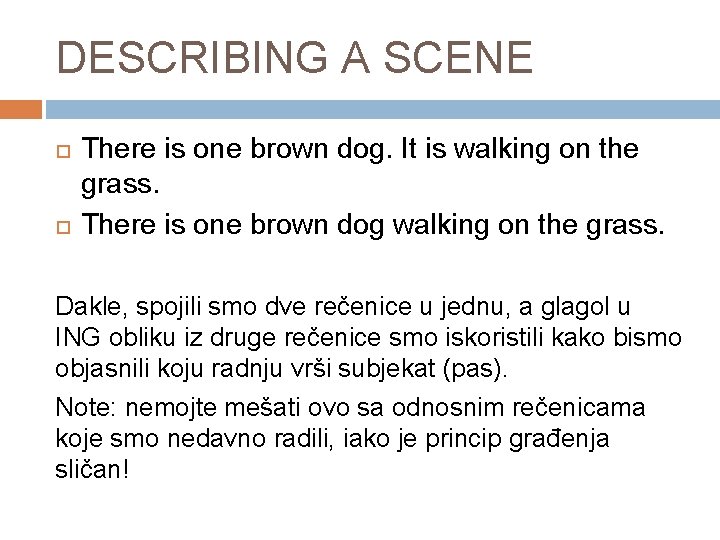 DESCRIBING A SCENE

There is one brown dog. It is walking on the grass.

There is one brown dog walking on the grass.

Dakle, spojili smo dve rečenice u jednu, a glagol u ING obliku iz druge rečenice smo iskoristili kako bismo objasnili koju radnju vrši subjekat (pas).

Note: nemojte mešati ovo sa odnosnim rečenicama koje smo nedavno radili, iako je princip građenja sličan!